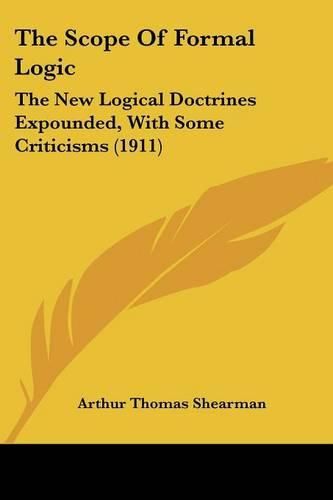 The Scope Of Formal Logic

The New Logical Doctrines Expounded, With Some Criticisms (1911)

Arthur Thomas Shearman